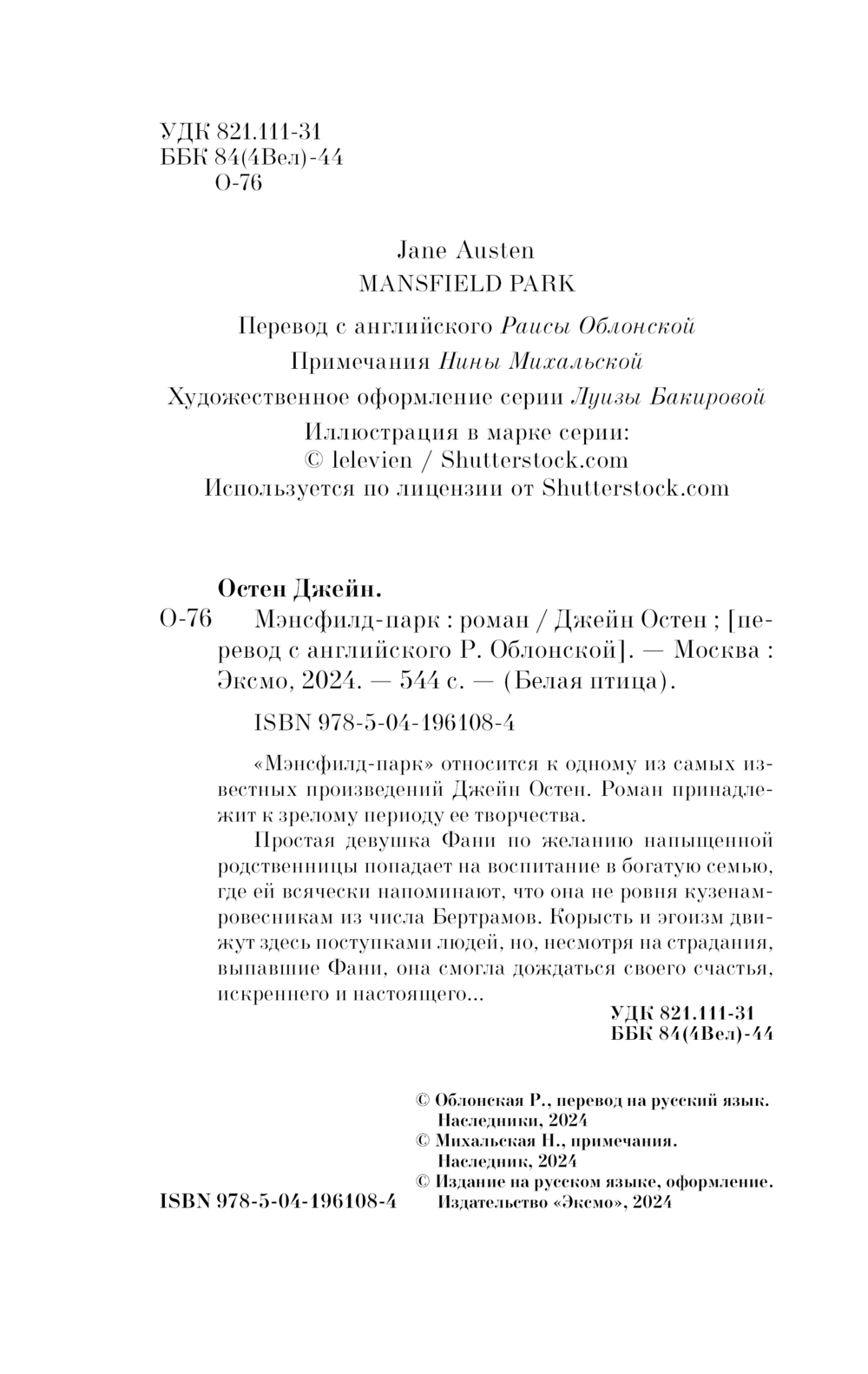 УДК 821.111-31
ББК 84(4Вел)-44
О-76

Jane Austen
MANSFIELD PARK

Перевод с английского Раисы Облонской

Примечания Нины Михальской

Художественное оформление серии Луизы Бакировой

Иллюстрация в марке серии:
© lelevien / Shutterstock.com
Используется по лицензии от Shutterstock.com

Остен Джейн.
О-76 Мэнсфилд-парк : роман / Джейн Остен ; [перевод с английского Р. Облонской]. — Москва : Эксмо, 2024. — 544 с. — (Белая птица).

ISBN 978-5-04-196108-4

«Мэнсфилд-парк» относится к одному из самых известных произведений Джейн Остен. Роман принадлежит к зрелому периоду ее творчества.

Простая девушка Фани по желанию напыщенной родственницы попадает на воспитание в богатую семью, где ей всячески напоминают, что она не ровня кузенам-ровесникам из числа Бертрамов. Корысть и эгоизм движут здесь поступками людей, но, несмотря на страдания, выпавшие Фани, она смогла дождаться своего счастья, искреннего и настоящего...

УДК 821.111-31
ББК 84(4Вел)-44

© Облонская Р., перевод на русский язык. Наследники, 2024
© Михальская Н., примечания. Наследник, 2024
© Издание на русском языке, оформление. Издательство «Эксмо», 2024

ISBN 978-5-04-196108-4